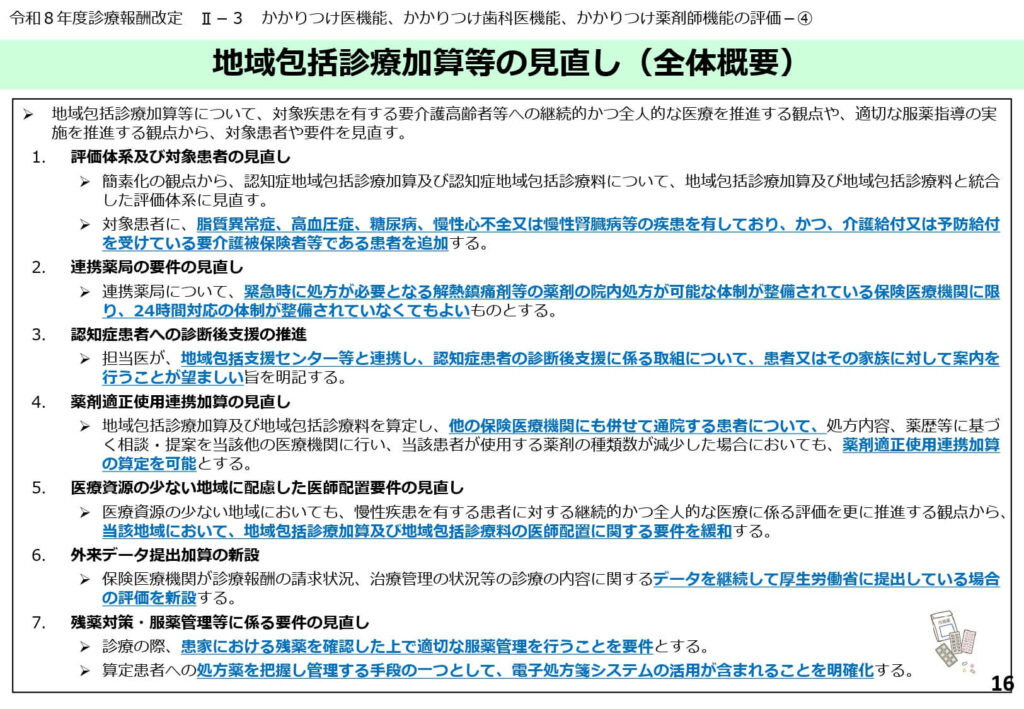 令和８年度診療報酬改定 Ⅱ－３ かかりつけ医機能、かかりつけ歯科医機能、かかりつけ薬剤師機能の評価－④

地域包括診療加算等の見直し（全体概要）

➢ 地域包括診療加算等について、対象疾患を有する要介護高齢者等への継続的かつ全人的な医療を推進する観点や、適切な服薬指導の実施を推進する観点から、対象患者や要件を見直す。

1. 評価体系及び対象患者の見直し

➢ 簡素化の観点から、認知症地域包括診療加算及び認知症地域包括診療料について、地域包括診療加算及び地域包括診療料と統合した評価体系に見直す。

➢ 対象患者に、脂質異常症、高血圧症、糖尿病、慢性心不全又は慢性腎臓病等の疾患を有しており、かつ、介護給付又は予防給付を受けている要介護被保険者等である患者を追加する。

2. 連携薬局の要件の見直し

➢ 連携薬局について、緊急時に処方が必要となる解熱鎮痛剤等の薬剤の院内処方が可能な体制が整備されている保険医療機関に限り、24時間対応の体制が整備されていなくてもよいものとする。

3. 認知症患者への診断後支援の推進

➢ 担当医が、地域包括支援センター等と連携し、認知症患者の診断後支援に係る取組について、患者又はその家族に対して案内を行うことが望ましい旨を明記する。

4. 薬剤適正使用連携加算の見直し

➢ 地域包括診療加算及び地域包括診療料を算定し、他の保険医療機関にも併せて通院する患者について、処方内容、薬歴等に基づく相談・提案を当該他の医療機関に行い、当該患者が使用する薬剤の種類数が減少した場合においても、薬剤適正使用連携加算の算定を可能とする。

5. 医療資源の少ない地域に配慮した医師配置要件の見直し

➢ 医療資源の少ない地域においても、慢性疾患を有する患者に対する継続的かつ全人的な医療に係る評価を更に推進する観点から、当該地域において、地域包括診療加算及び地域包括診療料の医師配置に関する要件を緩和する。

6. 外来データ提出加算の新設

➢ 保険医療機関が診療報酬の請求状況、治療管理の状況等の診療の内容に関するデータを継続して厚生労働省に提出している場合の評価を新設する。

7. 残薬対策・服薬管理等に係る要件の見直し

➢ 診療の際、患家における残薬を確認した上で適切な服薬管理を行うことを要件とする。

➢ 算定患者への処方薬を把握し管理する手段の一つとして、電子処方箋システムの活用が含まれることを明確化する。

16